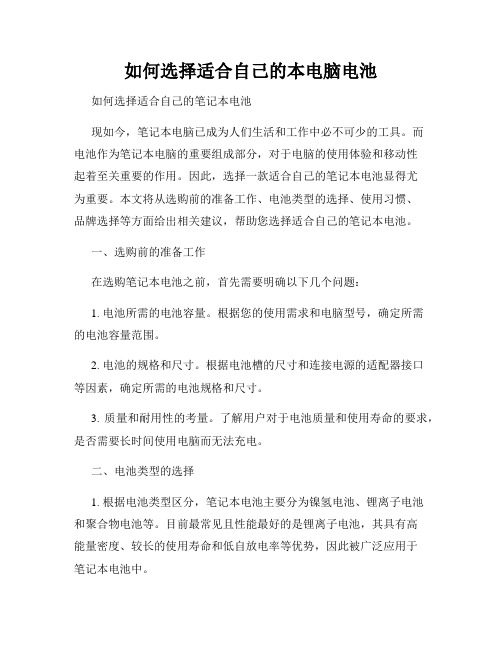 如何选择适合自己的本电脑电池

如何选择适合自己的笔记本电池

现如今，笔记本电脑已成为人们生活和工作中必不可少的工具。而电池作为笔记本电脑的重要组成部分，对于电脑的使用体验和移动性起着至关重要的作用。因此，选择一款适合自己的笔记本电池显得尤为重要。本文将从选购前的准备工作、电池类型的选择、使用习惯、品牌选择等方面给出相关建议，帮助您选择适合自己的笔记本电池。

一、选购前的准备工作

在选购笔记本电池之前，首先需要明确以下几个问题：

1. 电池所需的电池容量。根据您的使用需求和电脑型号，确定所需的电池容量范围。

2. 电池的规格和尺寸。根据电池槽的尺寸和连接电源的适配器接口等因素，确定所需的电池规格和尺寸。

3. 质量和耐用性的考量。了解用户对于电池质量和使用寿命的要求，是否需要长时间使用电脑而无法充电。

二、电池类型的选择

1. 根据电池类型区分，笔记本电池主要分为镍氢电池、锂离子电池和聚合物电池等。目前最常见且性能最好的是锂离子电池，其具有高能量密度、较长的使用寿命和低自放电率等优势，因此被广泛应用于笔记本电池中。